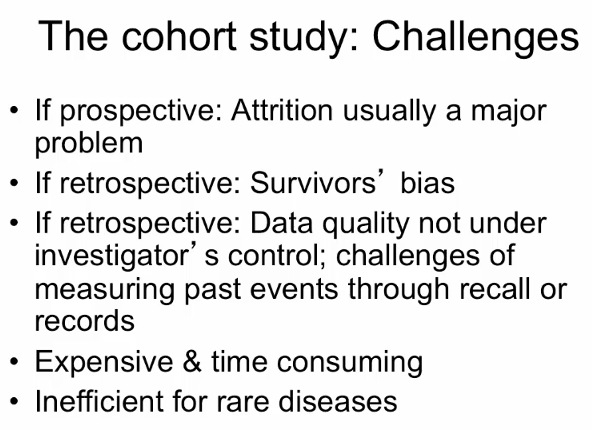 The cohort study: Challenges

• If prospective: Attrition usually a major problem
• If retrospective: Survivors’ bias
• If retrospective: Data quality not under investigator’s control; challenges of measuring past events through recall or records
• Expensive & time consuming
• Inefficient for rare diseases